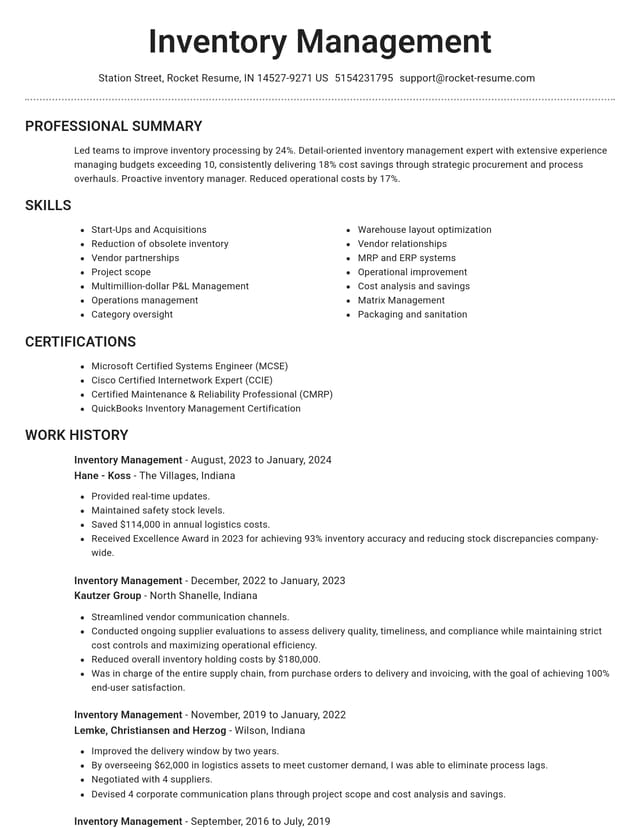 Inventory Management

Station Street, Rocket Resume, IN 14527-9271 US 5154231795 support@rocket-resume.com

PROFESSIONAL SUMMARY

Led teams to improve inventory processing by 24%. Detail-oriented inventory management expert with extensive experience managing budgets exceeding 10, consistently delivering 18% cost savings through strategic procurement and process overhauls. Proactive inventory manager. Reduced operational costs by 17%.

SKILLS

• Start-Ups and Acquisitions
• Reduction of obsolete inventory
• Vendor partnerships
• Project scope
• Multimillion-dollar P&L Management
• Operations management
• Category oversight

• Warehouse layout optimization
• Vendor relationships
• MRP and ERP systems
• Operational improvement
• Cost analysis and savings
• Matrix Management
• Packaging and sanitation

CERTIFICATIONS

• Microsoft Certified Systems Engineer (MCSE)
• Cisco Certified Internetwork Expert (CCIE)
• Certified Maintenance & Reliability Professional (CMRP)
• QuickBooks Inventory Management Certification

WORK HISTORY

Inventory Management - August, 2023 to January, 2024
Hane - Koss - The Villages, Indiana

• Provided real-time updates.
• Maintained safety stock levels.
• Saved $114,000 in annual logistics costs.
• Received Excellence Award in 2023 for achieving 93% inventory accuracy and reducing stock discrepancies company-wide.

Inventory Management - December, 2022 to January, 2023
Kautzer Group - North Shanelle, Indiana

• Streamlined vendor communication channels.
• Conducted ongoing supplier evaluations to assess delivery quality, timeliness, and compliance while maintaining strict cost controls and maximizing operational efficiency.
• Reduced overall inventory holding costs by $180,000.
• Was in charge of the entire supply chain, from purchase orders to delivery and invoicing, with the goal of achieving 100% end-user satisfaction.

Inventory Management - November, 2019 to January, 2022
Lemke, Christiansen and Herzog - Wilson, Indiana

• Improved the delivery window by two years.
• By overseeing $62,000 in logistics assets to meet customer demand, I was able to eliminate process lags.
• Negotiated with 4 suppliers.
• Devised 4 corporate communication plans through project scope and cost analysis and savings.

Inventory Management - September, 2016 to July, 2019